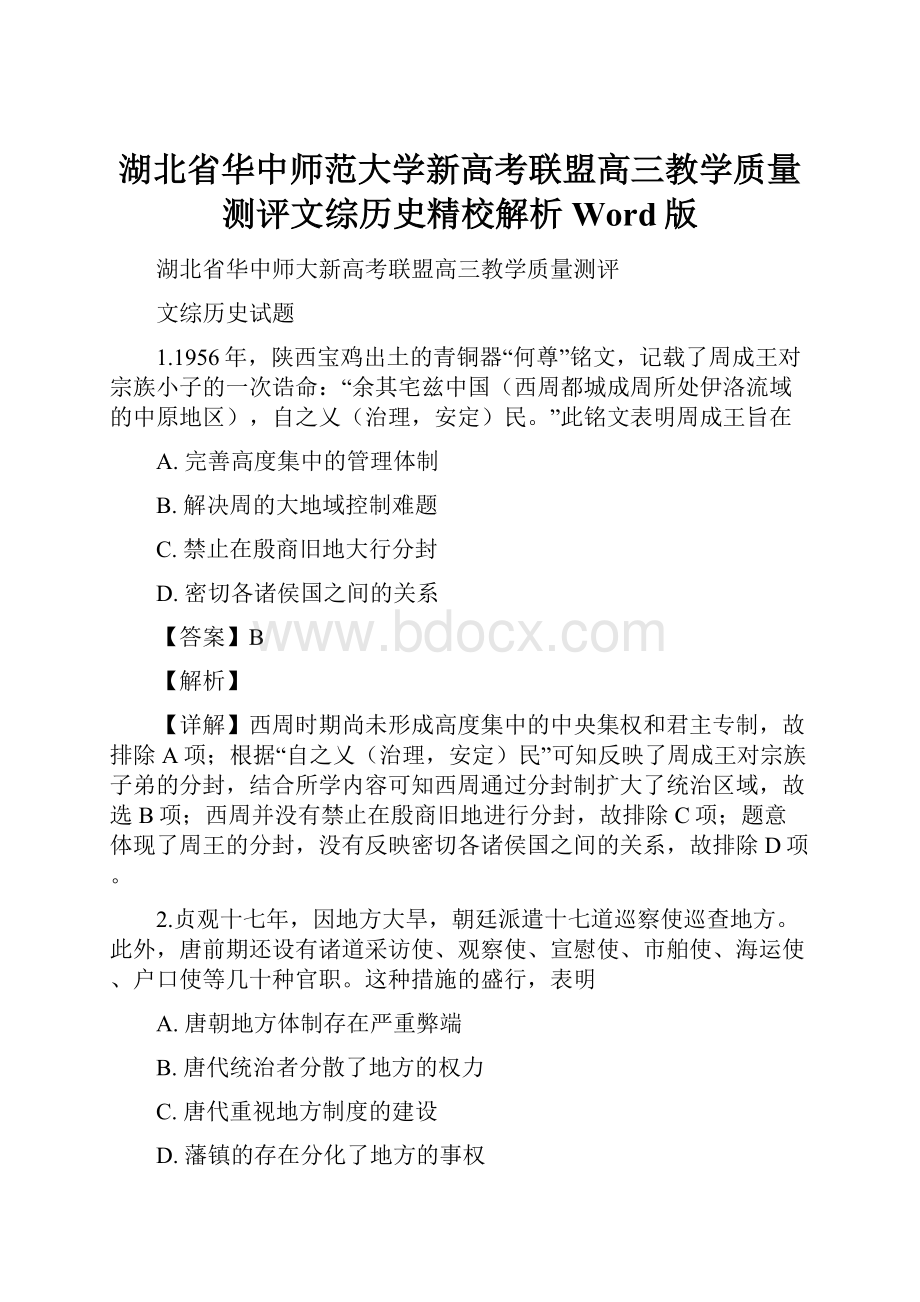 湖北省华中师范大学新高考联盟高三教学质量测评文综历史精校解析 Word 版

湖北省华中师大新高考联盟高三教学质量测评

文综历史试题

1.1956 年，陕西宝鸡出土的青铜器“何尊”铭文，记载了周成王对宗族小子的一次诰命：“余其宅兹中国（西周都城成周所处伊洛流域的中原地区），自之乂（治理，安定）民。”此铭文表明周成王旨在

A. 完善高度集中的管理体制

B. 解决周的大地域控制难题

C. 禁止在殷商旧地大行分封

D. 密切各诸侯国之间的关系

【答案】B

www.bdocx.com

【解析】

【详解】西周时期尚未形成高度集中的中央集权和君主专制，故排除 A 项；根据“自之乂（治理，安定）民”可知反映了周成王对宗族子弟的分封，结合所学内容可知西周通过分封制扩大了统治区域，故选 B 项；西周并没有禁止在殷商旧地进行分封，故排除 C 项；题意体现了周王的分封，没有反映密切各诸侯国之间的关系，故排除 D 项。

2.贞观十七年，因地方大旱，朝廷派遣十七道巡察使巡查地方。此外，唐前期还设有诸道采访使、观察使、宣慰使、市舶使、海运使、户口使等几十种官职。这种措施的盛行，表明

A. 唐朝地方体制存在严重弊端

B. 唐代统治者分散了地方的权力

C. 唐代重视地方制度的建设

D. 藩镇的存在分化了地方的事权